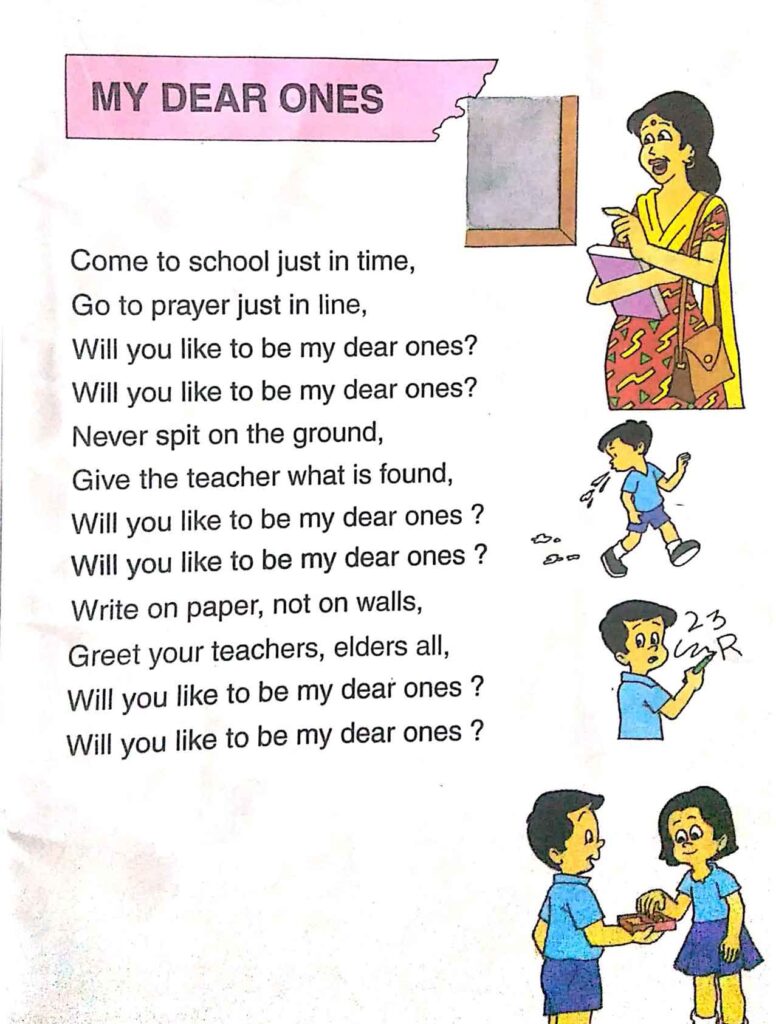 MY DEAR ONES

Come to school just in time,
Go to prayer just in line,
Will you like to be my dear ones?
Will you like to be my dear ones?
Never spit on the ground,
Give the teacher what is found,
Will you like to be my dear ones ?
Will you like to be my dear ones ?
Write on paper, not on walls,
Greet your teachers, elders all,
Will you like to be my dear ones ?
Will you like to be my dear ones ?

23
R